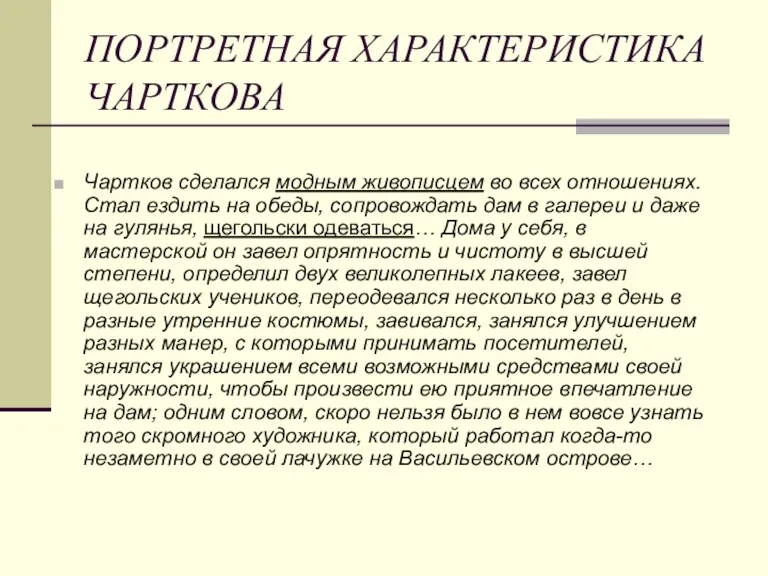 ПОРТРЕТНАЯ ХАРАКТЕРИСТИКА ЧАРТКОВА

Чартков сделался модным живописцем во всех отношениях. Стал ездить на обеды, сопровождать дам в галереи и даже на гулянья, щегольски одеваться… Дома у себя, в мастерской он завел опрятность и чистоту в высшей степени, определил двух великолепных лакеев, завел щегольских учеников, переодевался несколько раз в день в разные утренние костюмы, завивался, занялся улучшением разных манер, с которыми принимать посетителей, занялся украшением всеми возможными средствами своей наружности, чтобы произвести ею приятное впечатление на дам; одним словом, скоро нельзя было в нем вовсе узнать того скромного художника, который работал когда-то незаметно в своей лачужке на Васильевском острове…